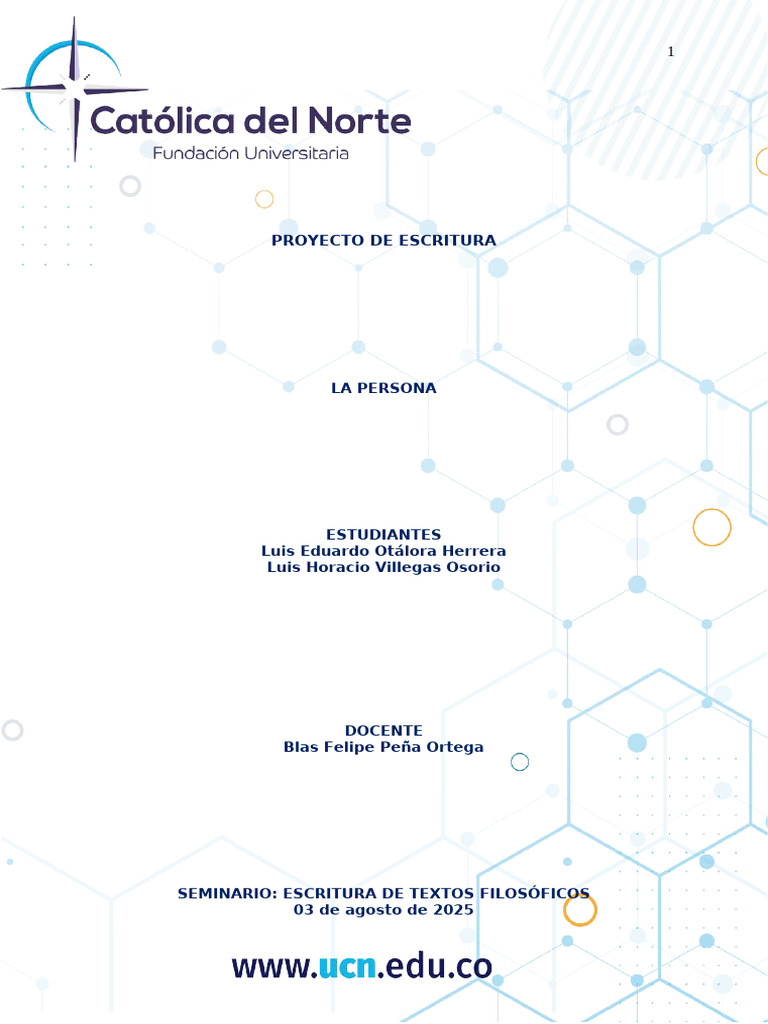 1

Católica del Norte
Fundación Universitaria

PROYECTO DE ESCRITURA

LA PERSONA

ESTUDIANTES
Luis Eduardo Otálora Herrera
Luis Horacio Villegas Osorio

DOCENTE
Blas Felipe Peña Ortega

SEMINARIO: ESCRITURA DE TEXTOS FILOSÓFICOS
03 de agosto de 2025

www.ucn.edu.co